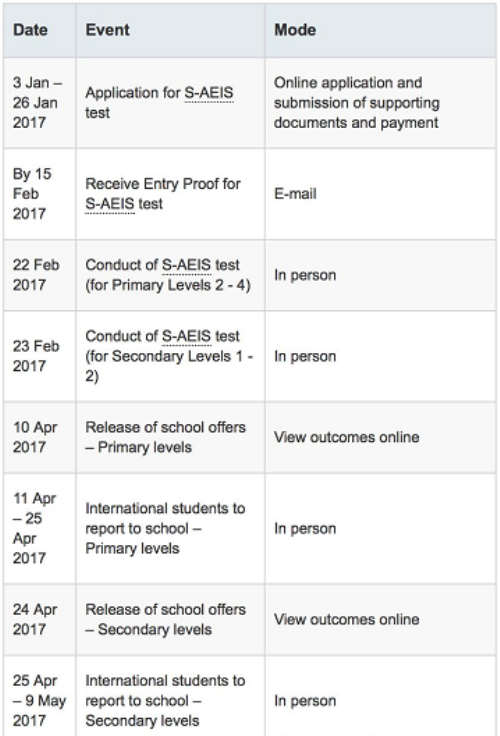 | Date | Event | Mode |
|---|---|---|
| 3 Jan – 26 Jan 2017 | Application for S-AEIS test | Online application and submission of supporting documents and payment |
| By 15 Feb 2017 | Receive Entry Proof for S-AEIS test | E-mail |
| 22 Feb 2017 | Conduct of S-AEIS test (for Primary Levels 2 - 4) | In person |
| 23 Feb 2017 | Conduct of S-AEIS test (for Secondary Levels 1 - 2) | In person |
| 10 Apr 2017 | Release of school offers – Primary levels | View outcomes online |
| 11 Apr – 25 Apr 2017 | International students to report to school – Primary levels | In person |
| 24 Apr 2017 | Release of school offers – Secondary levels | View outcomes online |
| 25 Apr – 9 May 2017 | International students to report to school – Secondary levels | In person |